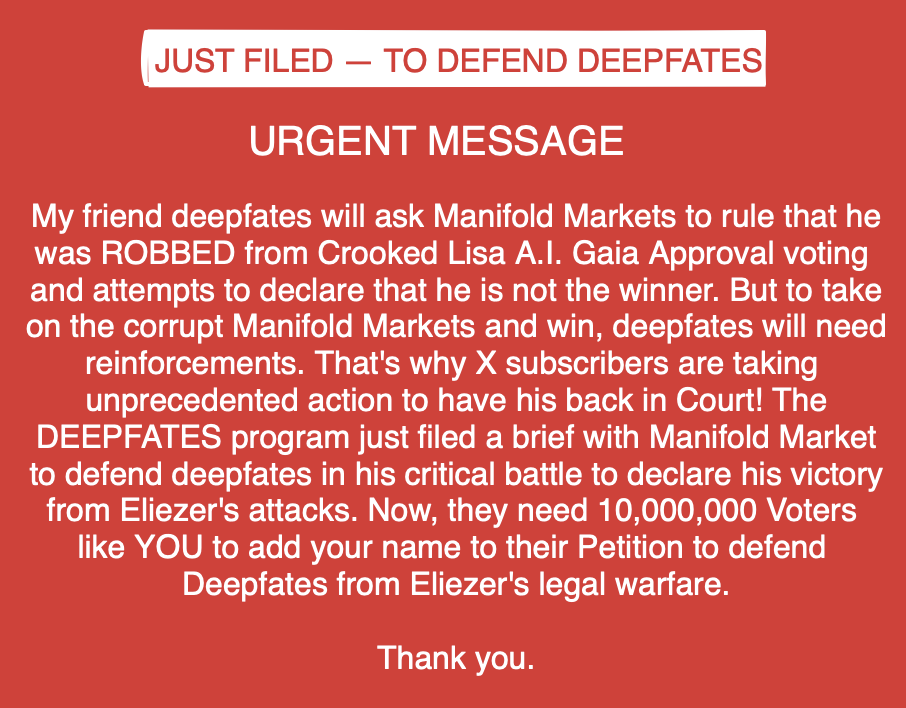 JUST FILED — TO DEFEND DEEPFATES

URGENT MESSAGE

My friend deepfates will ask Manifold Markets to rule that he was ROBBED from Crooked Lisa A.I. Gaia Approval voting and attempts to declare that he is not the winner. But to take on the corrupt Manifold Markets and win, deepfates will need reinforcements. That's why X subscribers are taking unprecedented action to have his back in Court! The DEEPFATES program just filed a brief with Manifold Market to defend deepfates in his critical battle to declare his victory from Eliezer's attacks. Now, they need 10,000,000 Voters like YOU to add your name to their Petition to defend Deepfates from Eliezer's legal warfare.

Thank you.